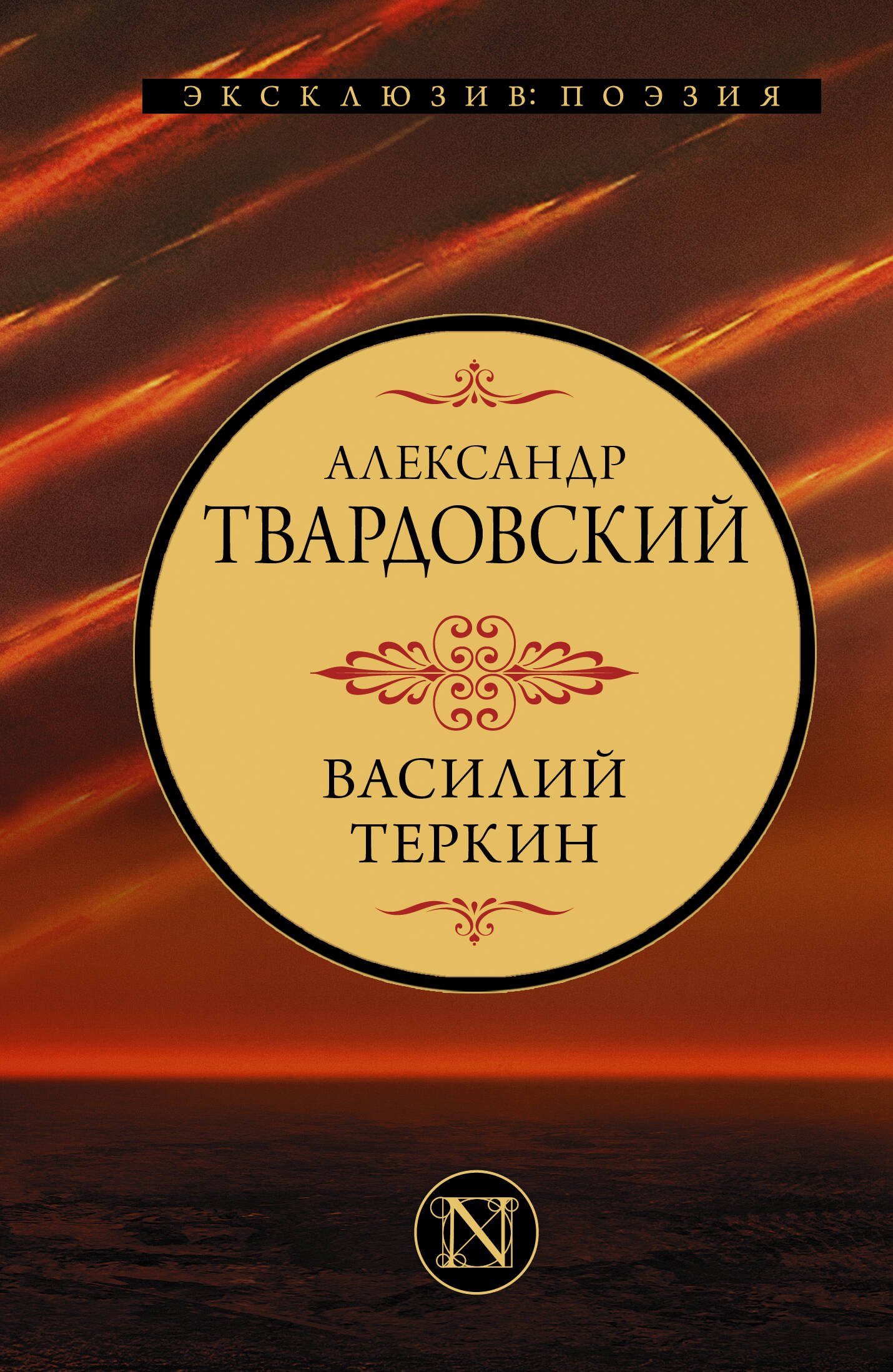 ЭКСКЛЮЗИВ: ПОЭЗИЯ

АЛЕКСАНДР
ТВАРДОВСКИЙ

ВАСИЛИЙ
ТЕРКИН

N